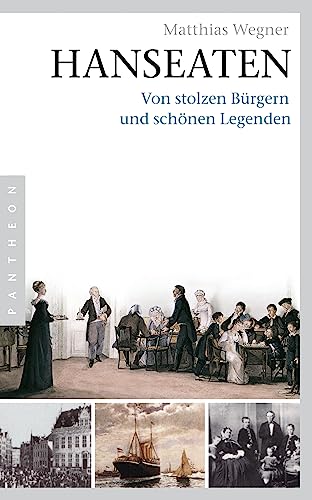 Matthias Wegner
HANSEATEN
Von stolzen Bürgern und schönen Legenden

PANTHEON